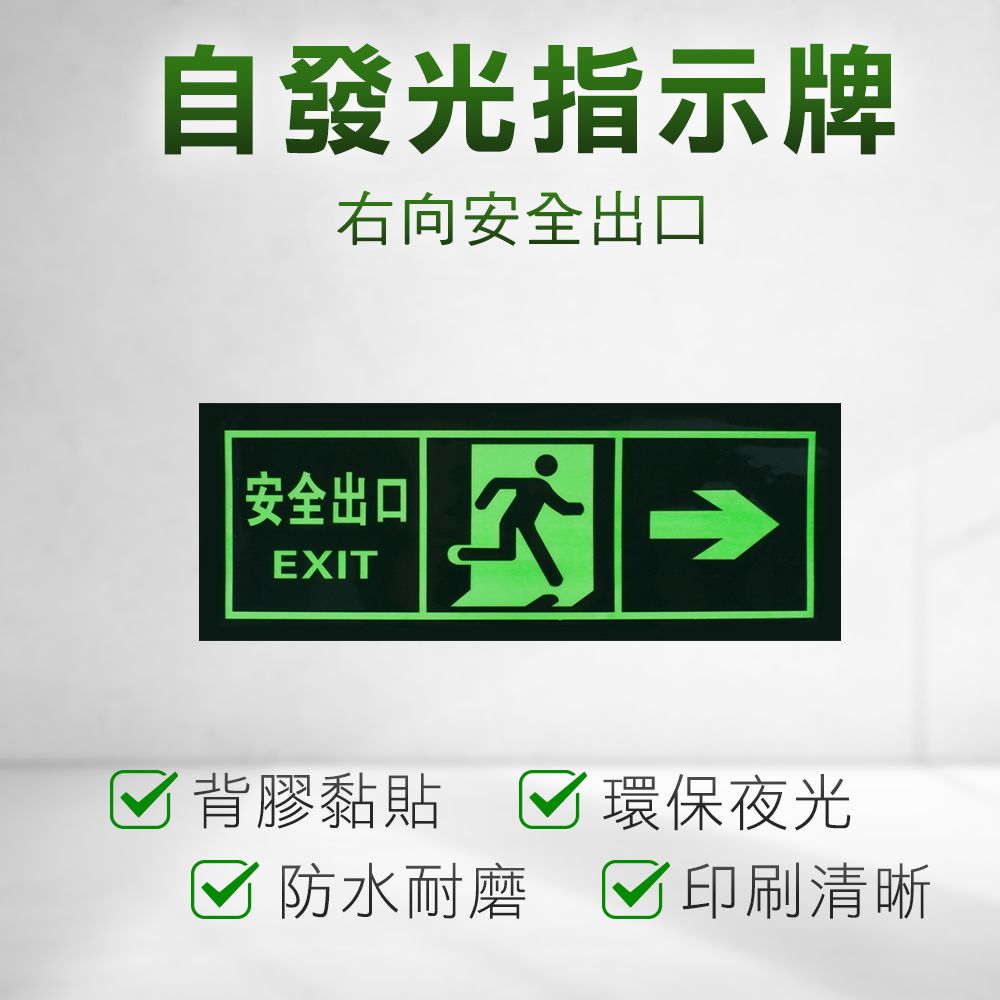 自發光指示牌
右向安全出口

安全出口
EXIT

背膠黏貼 環保夜光
防水耐磨 印刷清晰